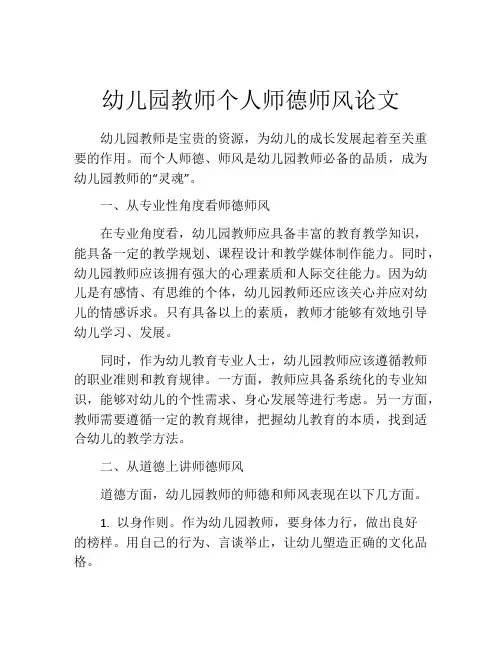 幼儿园教师个人师德师风论文

幼儿园教师是宝贵的资源，为幼儿的成长发展起着至关重要的作用。而个人师德、师风是幼儿园教师必备的品质，成为幼儿园教师的“灵魂”。

一、从专业性角度看师德师风

在专业角度看，幼儿园教师应具备丰富的教育教学知识，能具备一定的教学规划、课程设计和教学媒体制作能力。同时，幼儿园教师应该拥有强大的心理素质和人际交往能力。因为幼儿是有感情、有思维的个体，幼儿园教师还应该关心并应对幼儿的情感诉求。只有具备以上的素质，教师才能够有效地引导幼儿学习、发展。

同时，作为幼儿教育专业人士，幼儿园教师应该遵循教师的职业准则和教育规律。一方面，教师应具备系统化的专业知识，能够对幼儿的个性需求、身心发展等进行考虑。另一方面，教师需要遵循一定的教育规律，把握幼儿教育的本质，找到适合幼儿的教学方法。

二、从道德上讲师德师风

道德方面，幼儿园教师的师德和师风表现在以下几方面。

1. 以身作则。作为幼儿园教师，要身体力行，做出良好的榜样。用自己的行为、言谈举止，让幼儿塑造正确的文化品格。